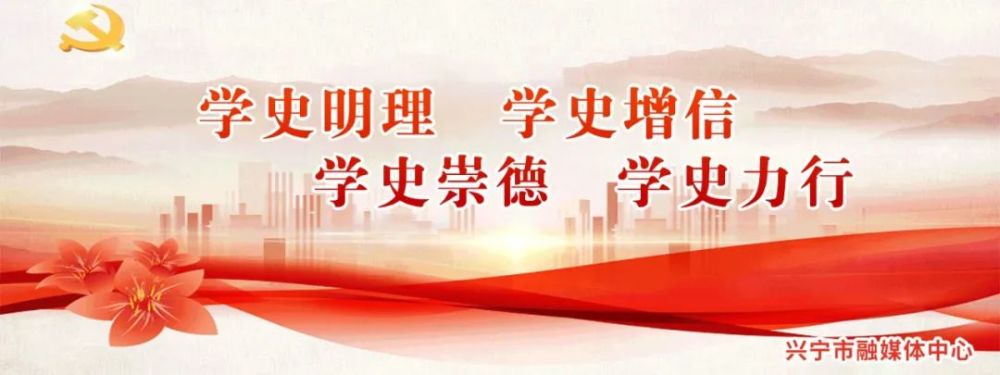 学史明理　学史增信
学史崇德　学史力行

兴宁市融媒体中心